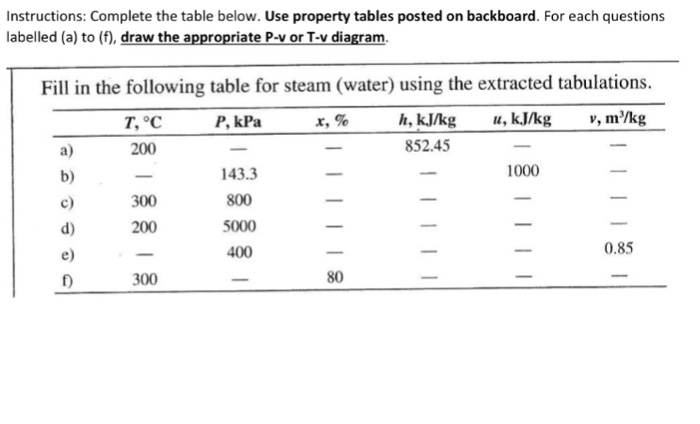 Instructions: Complete the table below. Use property tables posted on backboard. For each questions labelled (a) to (f), draw the appropriate P-v or T-v diagram.

Fill in the following table for steam (water) using the extracted tabulations.

| | $T$, °C | $P$, kPa | $x$, % | $h$, kJ/kg | $u$, kJ/kg | $v$, m$^3$/kg |
|---|---|---|---|---|---|---|
| a) | 200 | — | — | 852.45 | — | — |
| b) | — | 143.3 | — | — | 1000 | — |
| c) | 300 | 800 | — | — | — | — |
| d) | 200 | 5000 | — | — | — | — |
| e) | — | 400 | — | — | — | 0.85 |
| f) | 300 | — | 80 | — | — | — |